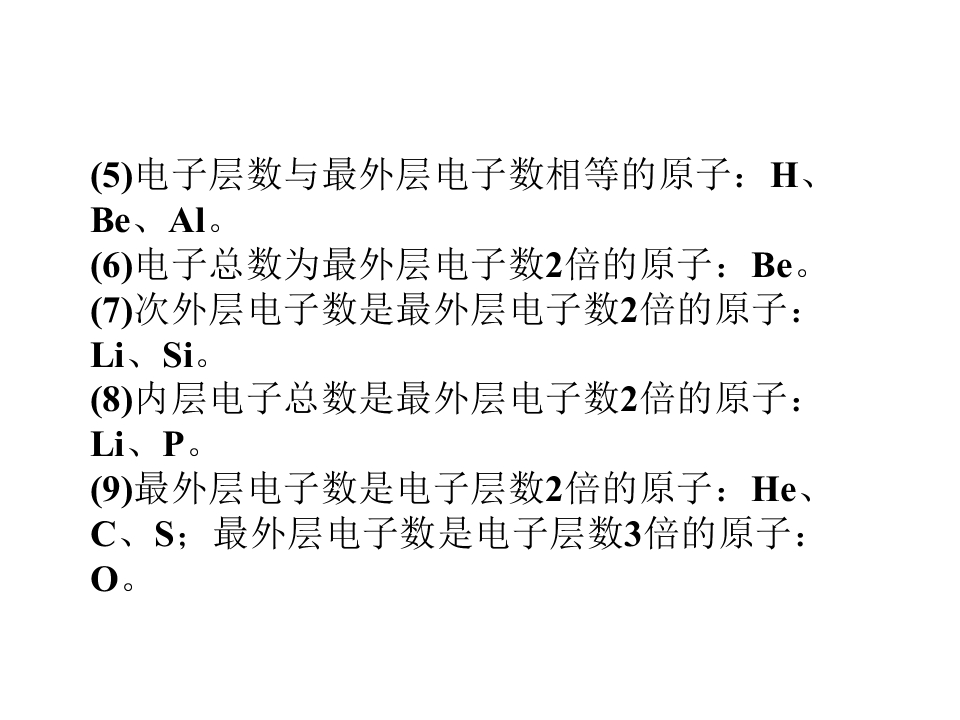 (5)电子层数与最外层电子数相等的原子：H、Be、Al。

(6)电子总数为最外层电子数2倍的原子：Be。

(7)次外层电子数是最外层电子数2倍的原子：Li、Si。

(8)内层电子总数是最外层电子数2倍的原子：Li、P。

(9)最外层电子数是电子层数2倍的原子：He、C、S；最外层电子数是电子层数3倍的原子：O。